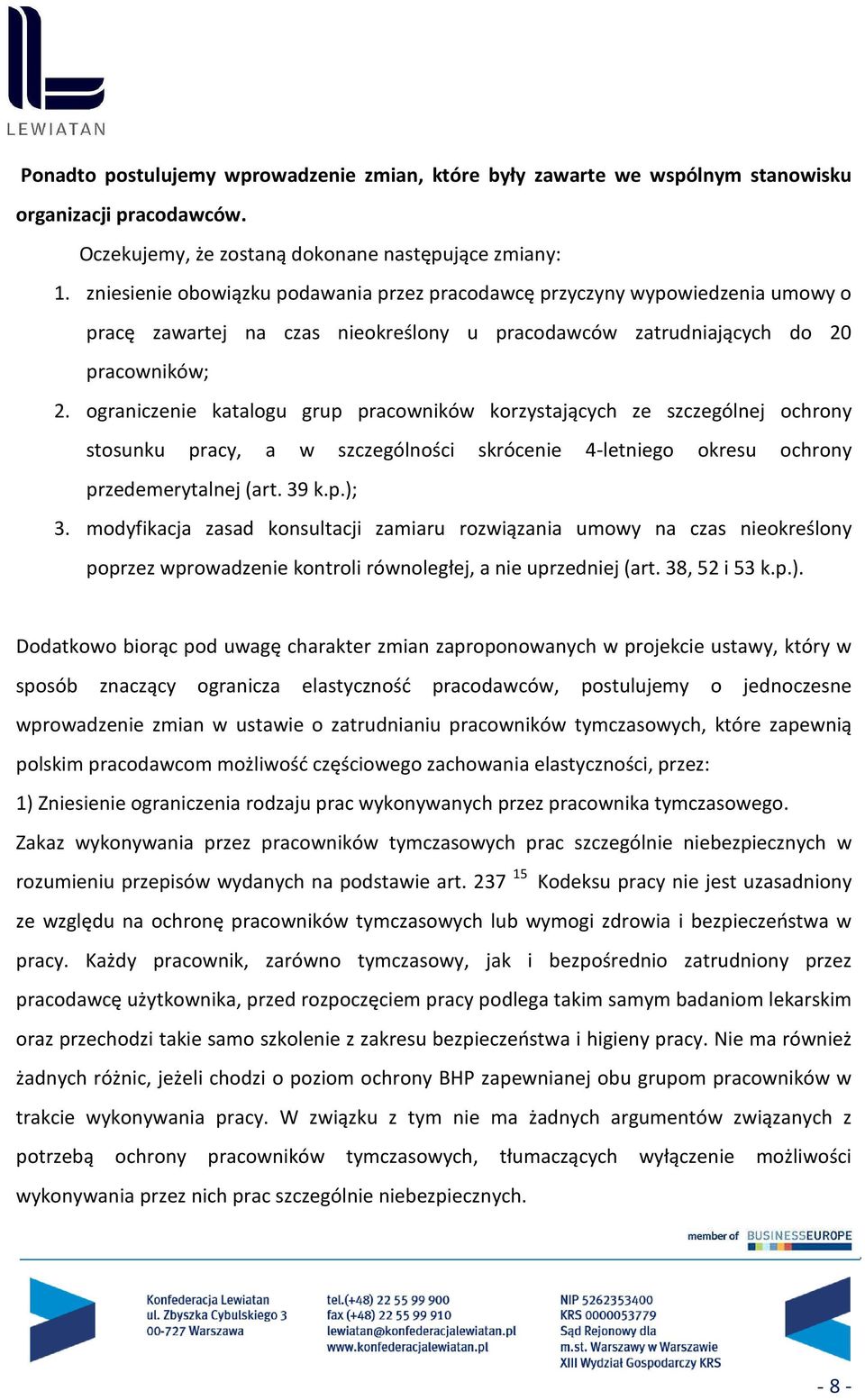 LEWIATAN

Ponadto postulujemy wprowadzenie zmian, które były zawarte we wspólnym stanowisku organizacji pracodawców.

Oczekujemy, że zostaną dokonane następujące zmiany:

1. zniesienie obowiązku podawania przez pracodawcę przyczyny wypowiedzenia umowy o pracę zawartej na czas nieokreślony u pracodawców zatrudniających do 20 pracowników;
2. ograniczenie katalogu grup pracowników korzystających ze szczególnej ochrony stosunku pracy, a w szczególności skrócenie 4-letniego okresu ochrony przedemerytalnej (art. 39 k.p.);
3. modyfikacja zasad konsultacji zamiaru rozwiązania umowy na czas nieokreślony poprzez wprowadzenie kontroli równoległej, a nie uprzedniej (art. 38, 52 i 53 k.p.).

Dodatkowo biorąc pod uwagę charakter zmian zaproponowanych w projekcie ustawy, który w sposób znaczący ogranicza elastyczność pracodawców, postulujemy o jednoczesne wprowadzenie zmian w ustawie o zatrudnianiu pracowników tymczasowych, które zapewnią polskim pracodawcom możliwość częściowego zachowania elastyczności, przez:

1) Zniesienie ograniczenia rodzaju prac wykonywanych przez pracownika tymczasowego.

Zakaz wykonywania przez pracowników tymczasowych prac szczególnie niebezpiecznych w rozumieniu przepisów wydanych na podstawie art. 237 $^{15}$ Kodeksu pracy nie jest uzasadniony ze względu na ochronę pracowników tymczasowych lub wymogi zdrowia i bezpieczeństwa w pracy. Każdy pracownik, zarówno tymczasowy, jak i bezpośrednio zatrudniony przez pracodawcę użytkownika, przed rozpoczęciem pracy podlega takim samym badaniom lekarskim oraz przechodzi takie samo szkolenie z zakresu bezpieczeństwa i higieny pracy. Nie ma również żadnych różnic, jeżeli chodzi o poziom ochrony BHP zapewnianej obu grupom pracowników w trakcie wykonywania pracy. W związku z tym nie ma żadnych argumentów związanych z potrzebą ochrony pracowników tymczasowych, tłumaczących wyłączenie możliwości wykonywania przez nich prac szczególnie niebezpiecznych.

member of BUSINESSEUROPE

Konfederacja Lewiatan
ul. Zbyszka Cybulskiego 3
00-727 Warszawa

tel.(+48) 22 55 99 900
fax (+48) 22 55 99 910
lewiatan@konfederacjalewiatan.pl
www.konfederacjalewiatan.pl

NIP 5262353400
KRS 0000053779
Sąd Rejonowy dla m.st. Warszawy w Warszawie
XIII Wydział Gospodarczy KRS

- 8 -